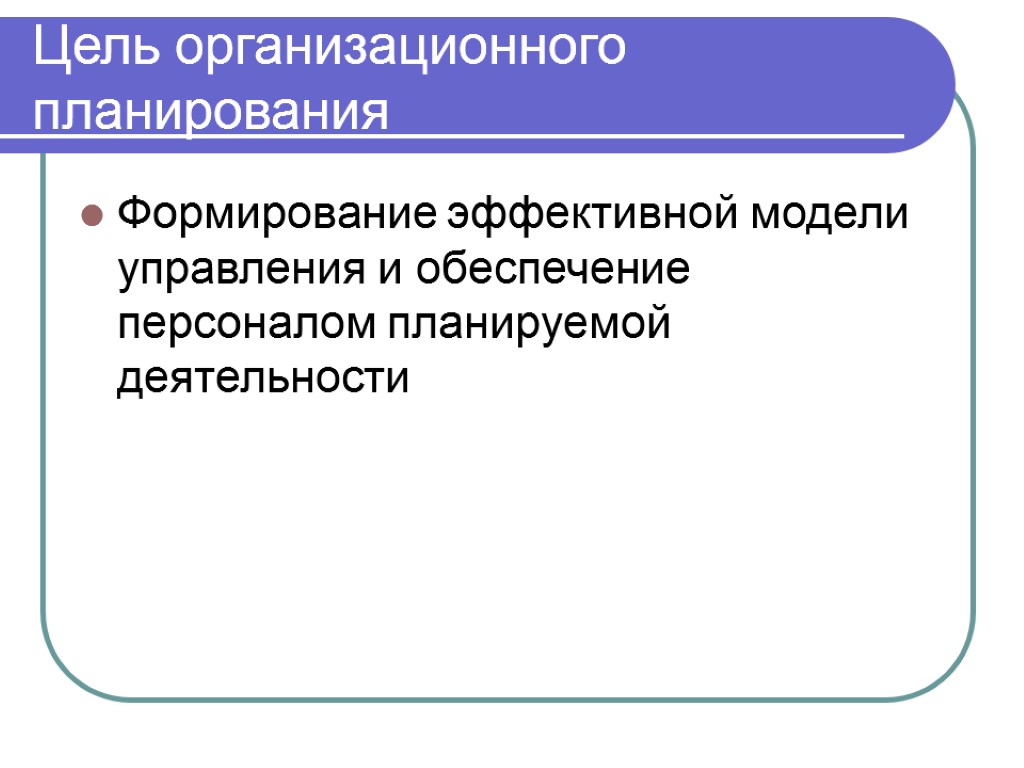 Цель организационного планирования

• Формирование эффективной модели управления и обеспечение персоналом планируемой деятельности